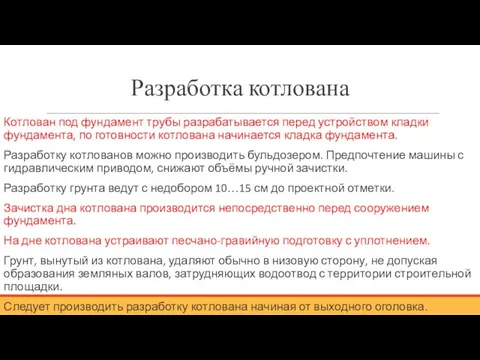 Разработка котлована

Котлован под фундамент трубы разрабатывается перед устройством кладки фундамента, по готовности котлована начинается кладка фундамента.

Разработку котлованов можно производить бульдозером. Предпочтение машины с гидравлическим приводом, снижают объёмы ручной зачистки.

Разработку грунта ведут с недобором 10…15 см до проектной отметки.

Зачистка дна котлована производится непосредственно перед сооружением фундамента.

На дне котлована устраивают песчано-гравийную подготовку с уплотнением.

Грунт, вынутый из котлована, удаляют обычно в низовую сторону, не допуская образования земляных валов, затрудняющих водоотвод с территории строительной площадки.

Следует производить разработку котлована начиная от выходного оголовка.